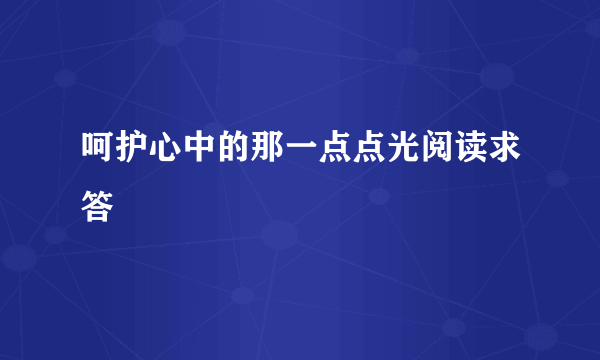 呵护心中的那一点点光阅读求答